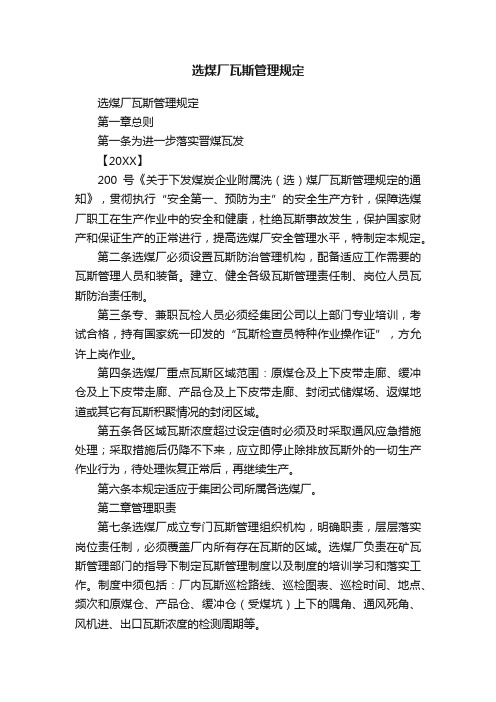 选煤厂瓦斯管理规定

选煤厂瓦斯管理规定

第一章总则

第一条为进一步落实晋煤瓦发

【20XX】

200 号《关于下发煤炭企业附属洗（选）煤厂瓦斯管理规定的通知》，贯彻执行“安全第一、预防为主”的安全生产方针，保障选煤厂职工在生产作业中的安全和健康，杜绝瓦斯事故发生，保护国家财产和保证生产的正常进行，提高选煤厂安全管理水平，特制定本规定。

第二条选煤厂必须设置瓦斯防治管理机构，配备适应工作需要的瓦斯管理人员和装备。建立、健全各级瓦斯管理责任制、岗位人员瓦斯防治责任制。

第三条专、兼职瓦检人员必须经集团公司以上部门专业培训，考试合格，持有国家统一印发的“瓦斯检查员特种作业操作证”，方允许上岗作业。

第四条选煤厂重点瓦斯区域范围：原煤仓及上下皮带走廊、缓冲仓及上下皮带走廊、产品仓及上下皮带走廊、封闭式储煤场、返煤地道或其它有瓦斯积聚情况的封闭区域。

第五条各区域瓦斯浓度超过设定值时必须及时采取通风应急措施处理；采取措施后仍降不下来，应立即停止除排放瓦斯外的一切生产作业行为，待处理恢复正常后，再继续生产。

第六条本规定适应于集团公司所属各选煤厂。

第二章管理职责

第七条选煤厂成立专门瓦斯管理组织机构，明确职责，层层落实岗位责任制，必须覆盖厂内所有存在瓦斯的区域。选煤厂负责在矿瓦斯管理部门的指导下制定瓦斯管理制度以及制度的培训学习和落实工作。制度中须包括：厂内瓦斯巡检路线、巡检图表、巡检时间、地点、频次和原煤仓、产品仓、缓冲仓（受煤坑）上下的隅角、通风死角、风机进、出口瓦斯浓度的检测周期等。